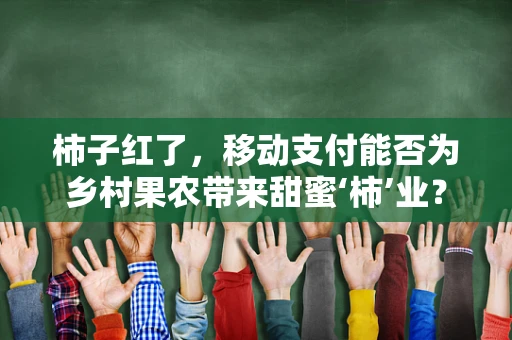 柿子红了，移动支付能否为乡村果农带来甜蜜‘柿’业？